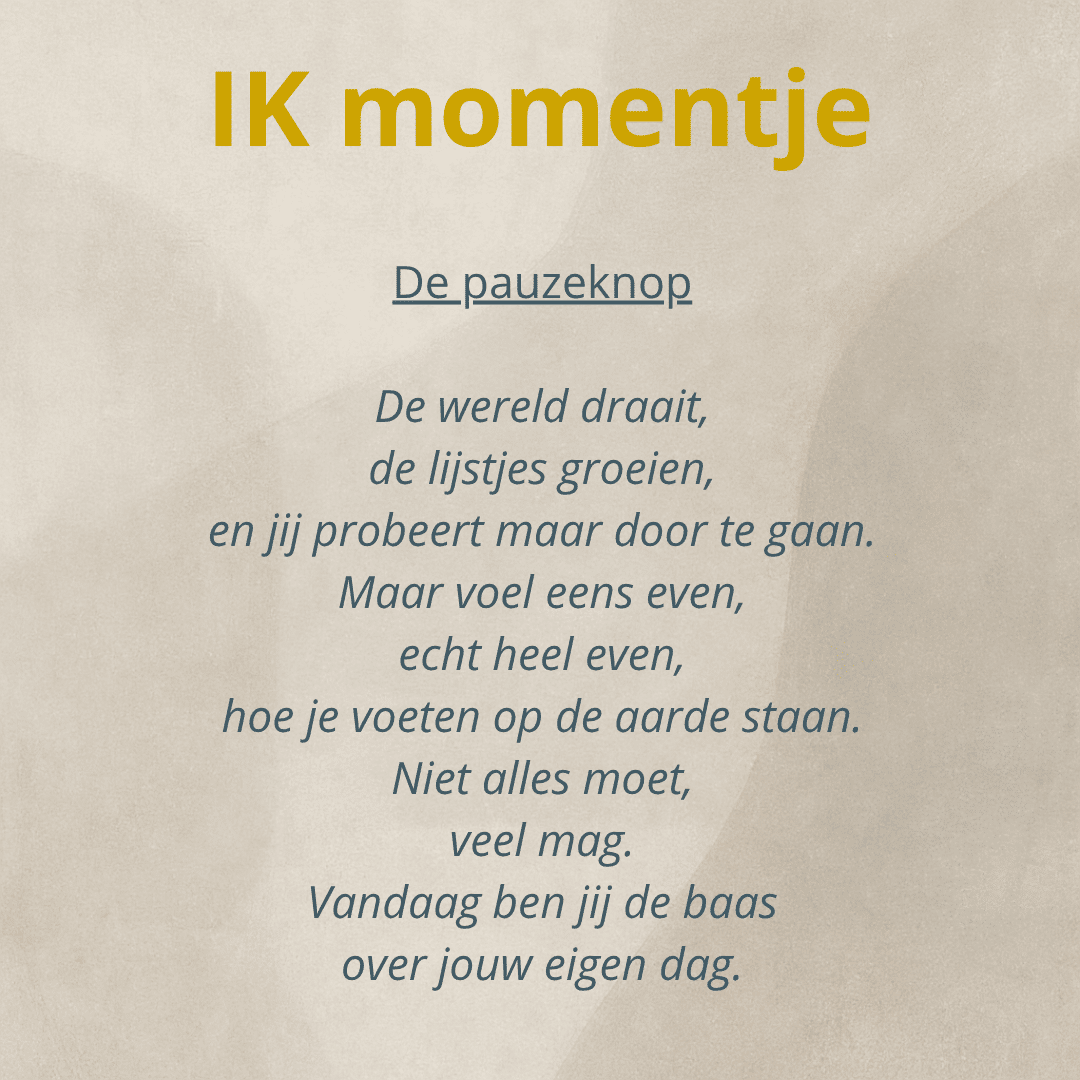 IK momentje

De pauzeknop

De wereld draait,
de lijstjes groeien,
en jij probeert maar door te gaan.
Maar voel eens even,
echt heel even,
hoe je voeten op de aarde staan.
Niet alles moet,
veel mag.
Vandaag ben jij de baas
over jouw eigen dag.